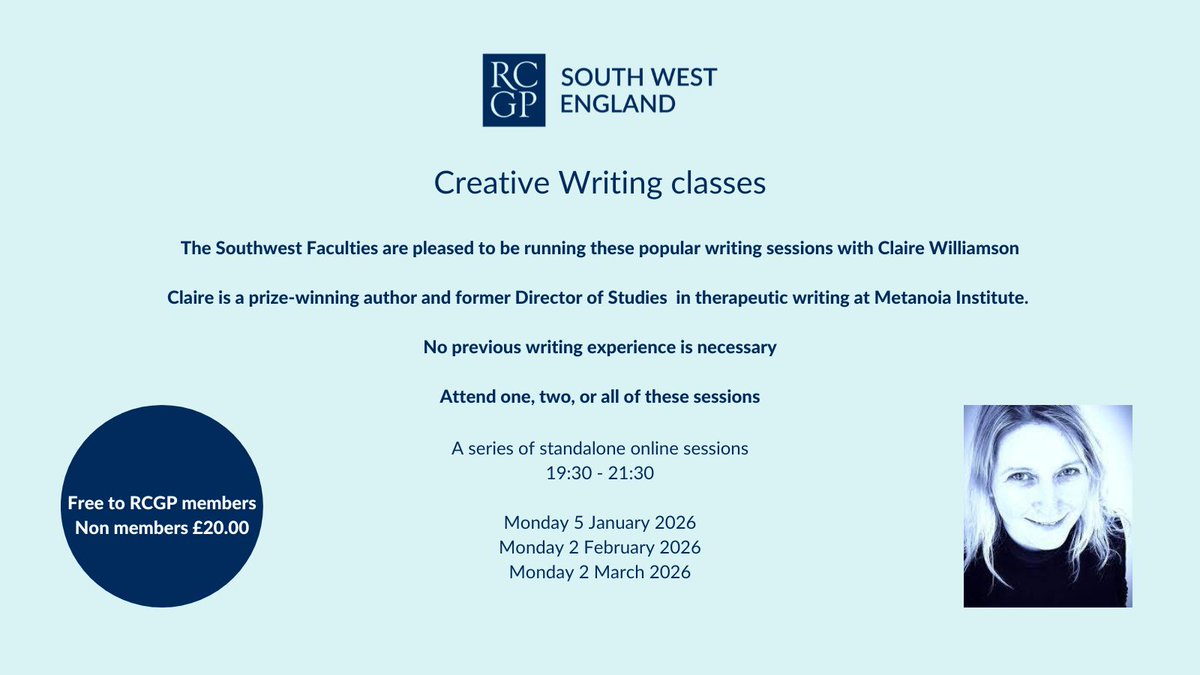 RC
GP
SOUTH WEST
ENGLAND

Creative Writing classes

The Southwest Faculties are pleased to be running these popular writing sessions with Claire Williamson

Claire is a prize-winning author and former Director of Studies in therapeutic writing at Metanoia Institute.

No previous writing experience is necessary

Attend one, two, or all of these sessions

A series of standalone online sessions
19:30 - 21:30

Monday 5 January 2026
Monday 2 February 2026
Monday 2 March 2026

Free to RCGP members
Non members £20.00